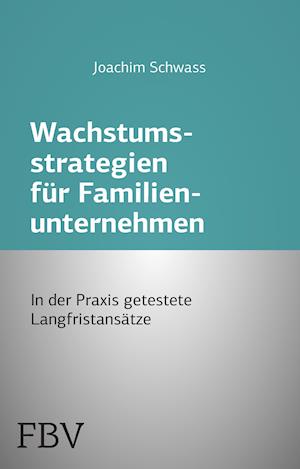 Joachim Schwass

Wachstumsstrategien für Familienunternehmen

In der Praxis getestete Langfristansätze

FBV